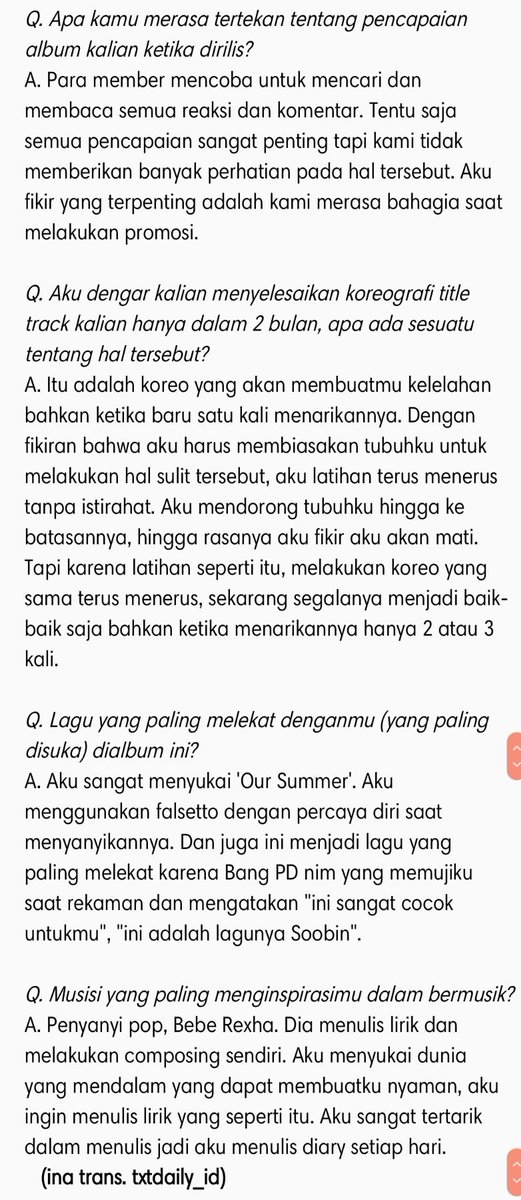 Q. Apa kamu merasa tertekan tentang pencapaian album kalian ketika dirilis?
A. Para member mencoba untuk mencari dan membaca semua reaksi dan komentar. Tentu saja semua pencapaian sangat penting tapi kami tidak memberikan banyak perhatian pada hal tersebut. Aku fikir yang terpenting adalah kami merasa bahagia saat melakukan promosi.

Q. Aku dengar kalian menyelesaikan koreografi title track kalian hanya dalam 2 bulan, apa ada sesuatu tentang hal tersebut?
A. Itu adalah koreo yang akan membuatmu kelelahan bahkan ketika baru satu kali menarikannya. Dengan fikiran bahwa aku harus membiasakan tubuhku untuk melakukan hal sulit tersebut, aku latihan terus menerus tanpa istirahat. Aku mendorong tubuhku hingga ke batasannya, hingga rasanya aku fikir aku akan mati. Tapi karena latihan seperti itu, melakukan koreo yang sama terus menerus, sekarang segalanya menjadi baik-baik saja bahkan ketika menarikannya hanya 2 atau 3 kali.

Q. Lagu yang paling melekat denganmu (yang paling disuka) dialbum ini?
A. Aku sangat menyukai 'Our Summer'. Aku menggunakan falsetto dengan percaya diri saat menyanyikannya. Dan juga ini menjadi lagu yang paling melekat karena Bang PD nim yang memujiku saat rekaman dan mengatakan "ini sangat cocok untukmu", "ini adalah lagunya Soobin".

Q. Musisi yang paling menginspirasimu dalam bermusik?
A. Penyanyi pop, Bebe Rexha. Dia menulis lirik dan melakukan composing sendiri. Aku menyukai dunia yang mendalam yang dapat membuatku nyaman, aku ingin menulis lirik yang seperti itu. Aku sangat tertarik dalam menulis jadi aku menulis diary setiap hari.
(ina trans. txtdaily_id)